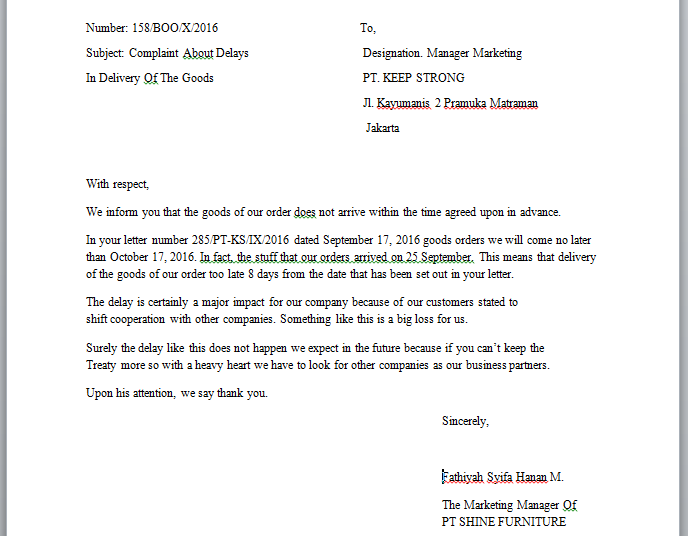 Number: 158/BOO/X/2016

Subject: Complaint About Delays

In Delivery Of The Goods

To,

Designation. Manager Marketing

PT. KEEP STRONG

Jl. Kayumanis 2 Pramuka Matraman

Jakarta

With respect,

We inform you that the goods of our order does not arrive within the time agreed upon in advance.

In your letter number 285/PT-KS/IX/2016 dated September 17, 2016 goods orders we will come no later than October 17, 2016. In fact, the stuff that our orders arrived on 25 September. This means that delivery of the goods of our order too late 8 days from the date that has been set out in your letter.

The delay is certainly a major impact for our company because of our customers stated to shift cooperation with other companies. Something like this is a big loss for us.

Surely the delay like this does not happen we expect in the future because if you can't keep the Treaty more so with a heavy heart we have to look for other companies as our business partners.

Upon his attention, we say thank you.

Sincerely,

Fathiyah Syifa Hanan M.

The Marketing Manager Of
PT SHINE FURNITURE